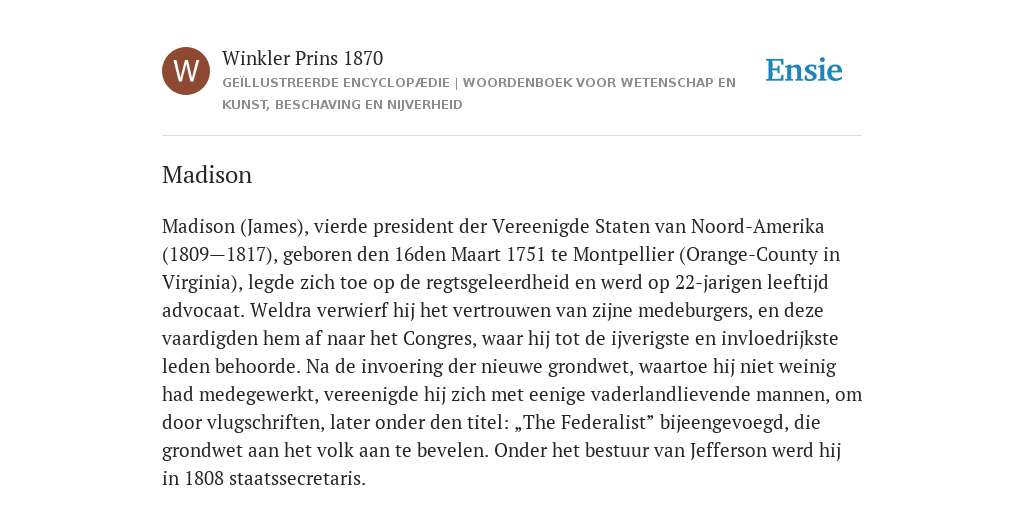 W

Winkler Prins 1870

GEÏLLUSTREERDE ENCYCLOPÆDIE | WOORDENBOEK VOOR WETENSCHAP EN KUNST, BESCHAVING EN NIJVERHEID

Ensie

Madison

Madison (James), vierde president der Vereenigde Staten van Noord-Amerika (1809—1817), geboren den 16den Maart 1751 te Montpellier (Orange-County in Virginia), legde zich toe op de regtsgeleerdheid en werd op 22-jarigen leeftijd advocaat. Weldra verwierf hij het vertrouwen van zijne medeburgers, en deze vaardigden hem af naar het Congres, waar hij tot de ijverigste en invloedrijkste leden behoorde. Na de invoering der nieuwe grondwet, waartoe hij niet weinig had medegewerkt, vereenigde hij zich met eenige vaderlandlievende mannen, om door vlugschriften, later onder den titel: „The Federalist” bijeengevoegd, die grondwet aan het volk aan te bevelen. Onder het bestuur van Jefferson werd hij in 1808 staatssecretaris.